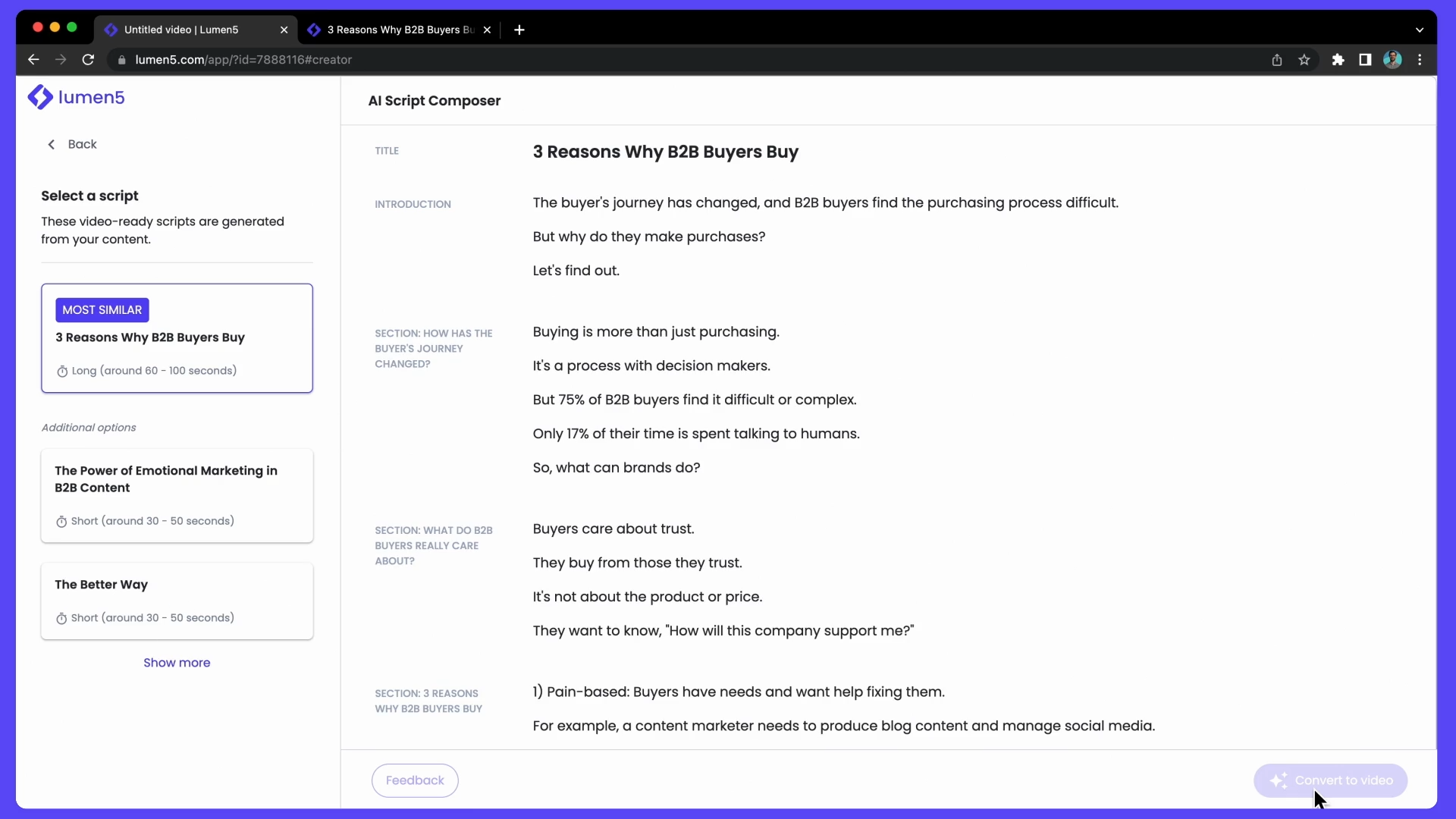 Untitled video | Lumen5
3 Reasons Why B2B Buyers Bu
lumen5.com/app/?id=7888116#creator

lumen5

Back

Select a script
These video-ready scripts are generated from your content.

MOST SIMILAR
3 Reasons Why B2B Buyers Buy
Long (around 60 - 100 seconds)

Additional options

The Power of Emotional Marketing in B2B Content
Short (around 30 - 50 seconds)

The Better Way
Short (around 30 - 50 seconds)

Show more

AI Script Composer

TITLE
3 Reasons Why B2B Buyers Buy

INTRODUCTION
The buyer's journey has changed, and B2B buyers find the purchasing process difficult.

But why do they make purchases?

Let's find out.

SECTION: HOW HAS THE BUYER'S JOURNEY CHANGED?
Buying is more than just purchasing.

It's a process with decision makers.

But 75% of B2B buyers find it difficult or complex.

Only 17% of their time is spent talking to humans.

So, what can brands do?

SECTION: WHAT DO B2B BUYERS REALLY CARE ABOUT?
Buyers care about trust.

They buy from those they trust.

It's not about the product or price.

They want to know, "How will this company support me?"

SECTION: 3 REASONS WHY B2B BUYERS BUY
1) Pain-based: Buyers have needs and want help fixing them.

For example, a content marketer needs to produce blog content and manage social media.

Feedback

Convert to video